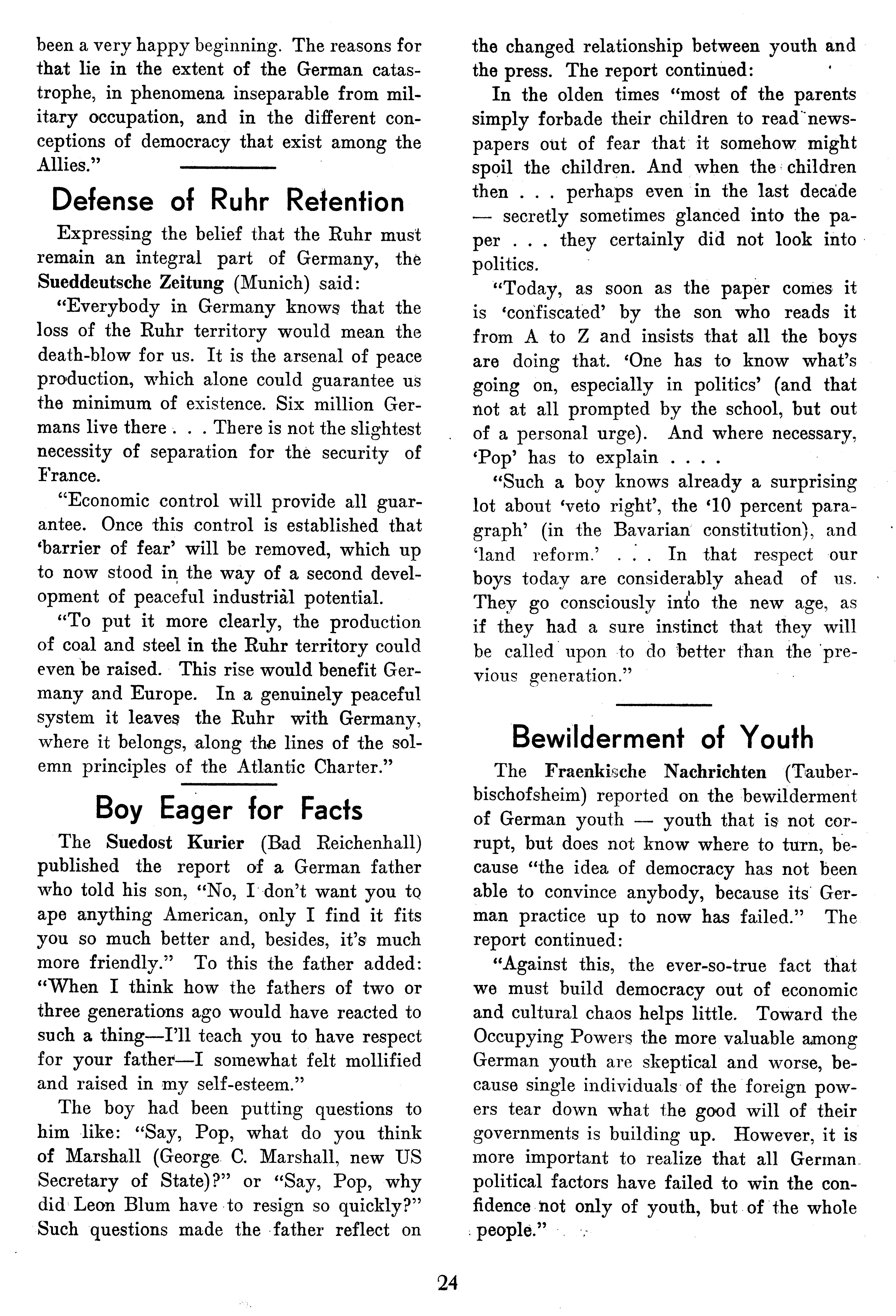 been a very happy beginning. The reasons for that lie in the extent of the German catastrophe, in phenomena inseparable from military occupation, and in the different conceptions of democracy that exist among the Allies."

Defense of Ruhr Retention

Expressing the belief that the Ruhr must remain an integral part of Germany, the Sueddeutsche Zeitung (Munich) said:

"Everybody in Germany knows that the loss of the Ruhr territory would mean the death-blow for us. It is the arsenal of peace production, which alone could guarantee us the minimum of existence. Six million Germans live there . . . There is not the slightest necessity of separation for the security of France.

"Economic control will provide all guarantee. Once this control is established that 'barrier of fear' will be removed, which up to now stood in the way of a second development of peaceful industrial potential.

"To put it more clearly, the production of coal and steel in the Ruhr territory could even be raised. This rise would benefit Germany and Europe. In a genuinely peaceful system it leaves the Ruhr with Germany, where it belongs, along the lines of the solemn principles of the Atlantic Charter."

Boy Eager for Facts

The Suedost Kurier (Bad Reichenhall) published the report of a German father who told his son, "No, I don't want you to ape anything American, only I find it fits you so much better and, besides, it's much more friendly." To this the father added: "When I think how the fathers of two or three generations ago would have reacted to such a thing—I'll teach you to have respect for your father—I somewhat felt mollified and raised in my self-esteem."

The boy had been putting questions to him like: "Say, Pop, what do you think of Marshall (George C. Marshall, new US Secretary of State)?" or "Say, Pop, why did Leon Blum have to resign so quickly?" Such questions made the father reflect on the changed relationship between youth and the press. The report continued:

In the olden times "most of the parents simply forbade their children to read newspapers out of fear that it somehow might spoil the children. And when the children then . . . perhaps even in the last decade — secretly sometimes glanced into the paper . . . they certainly did not look into politics.

"Today, as soon as the paper comes it is 'confiscated' by the son who reads it from A to Z and insists that all the boys are doing that. 'One has to know what's going on, especially in politics' (and that not at all prompted by the school, but out of a personal urge). And where necessary, 'Pop' has to explain . . . .

"Such a boy knows already a surprising lot about 'veto right', the '10 percent paragraph' (in the Bavarian constitution), and 'land reform.' . . . In that respect our boys today are considerably ahead of us. They go consciously into the new age, as if they had a sure instinct that they will be called upon to do better than the previous generation."

Bewilderment of Youth

The Fraenkische Nachrichten (Tauberbischofsheim) reported on the bewilderment of German youth — youth that is not corrupt, but does not know where to turn, because "the idea of democracy has not been able to convince anybody, because its German practice up to now has failed." The report continued:

"Against this, the ever-so-true fact that we must build democracy out of economic and cultural chaos helps little. Toward the Occupying Powers the more valuable among German youth are skeptical and worse, because single individuals of the foreign powers tear down what the good will of their governments is building up. However, it is more important to realize that all German political factors have failed to win the confidence not only of youth, but of the whole people."

24